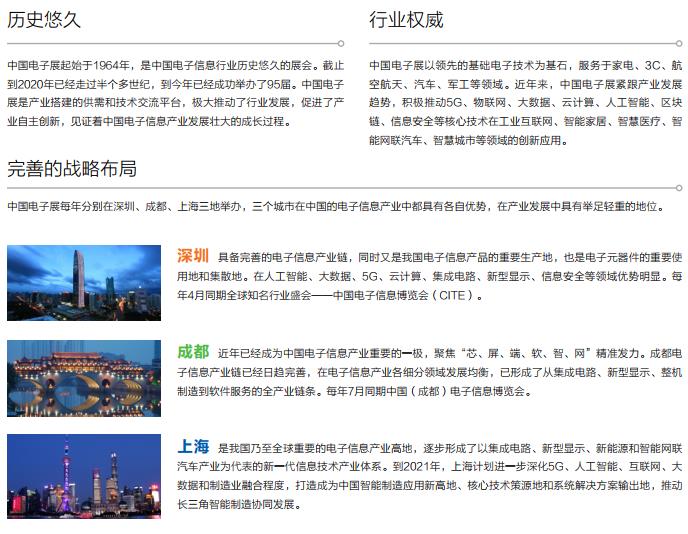 历史悠久

中国电子展起始于1964年，是中国电子信息行业历史悠久的展会。截止到2020年已经走过半个多世纪，到今年已经成功举办了95届。中国电子展是产业搭建的供需和技术交流平台，极大推动了行业发展，促进了产业自主创新，见证着中国电子信息产业发展壮大的成长过程。

行业权威

中国电子展以领先的基础电子技术为基石，服务于家电、3C、航空航天、汽车、军工等领域。近年来，中国电子展紧跟产业发展趋势，积极推动5G、物联网、大数据、云计算、人工智能、区块链、信息安全等核心技术在工业互联网、智能家居、智慧医疗、智能网联汽车、智慧城市等领域的创新应用。

完善的战略布局

中国电子展每年分别在深圳、成都、上海三地举办，三个城市在中国的电子信息产业中都具有各自优势，在产业发展中具有举足轻重的地位。

深圳 具备完善的电子信息产业链，同时又是我国电子信息产品的重要生产地，也是电子元器件的重要使用地和集散地。在人工智能、大数据、5G、云计算、集成电路、新型显示、信息安全等领域优势明显。每年4月同期全球知名行业盛会——中国电子信息博览会（CITE）。

成都 近年已经成为中国电子信息产业重要的一极，聚焦“芯、屏、端、软、智、网”精准发力。成都电子信息产业链已经日趋完善，在电子信息产业各细分领域发展均衡，已形成了从集成电路、新型显示、整机制造到软件服务的全产业链条。每年7月同期中国（成都）电子信息博览会。

上海 是我国乃至全球重要的电子信息产业高地，逐步形成了以集成电路、新型显示、新能源和智能网联汽车产业为代表的新一代信息技术产业体系。到2021年，上海计划进一步深化5G、人工智能、互联网、大数据和制造业融合程度，打造成为中国智能制造应用新高地、核心技术策源地和系统解决方案输出地，推动长三角智能制造协同发展。